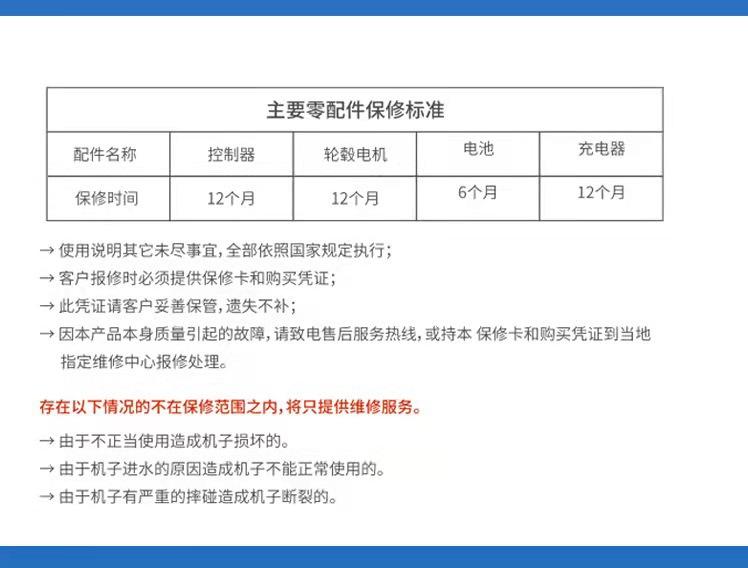 | 主要零配件保修标准 | | | | |
|---|---|---|---|---|
| 配件名称 | 控制器 | 轮毂电机 | 电池 | 充电器 |
| 保修时间 | 12个月 | 12个月 | 6个月 | 12个月 |

→ 使用说明其它未尽事宜，全部依照国家规定执行；

→ 客户报修时必须提供保修卡和购买凭证；

→ 此凭证请客户妥善保管，遗失不补；

→ 因本产品本身质量引起的故障，请致电售后服务热线，或持本 保修卡和购买凭证到当地指定维修中心报修处理。

存在以下情况的不在保修范围之内，将只提供维修服务。

→ 由于不正当使用造成机子损坏的。

→ 由于机子进水的原因造成机子不能正常使用的。

→ 由于机子有严重的摔碰造成机子断裂的。